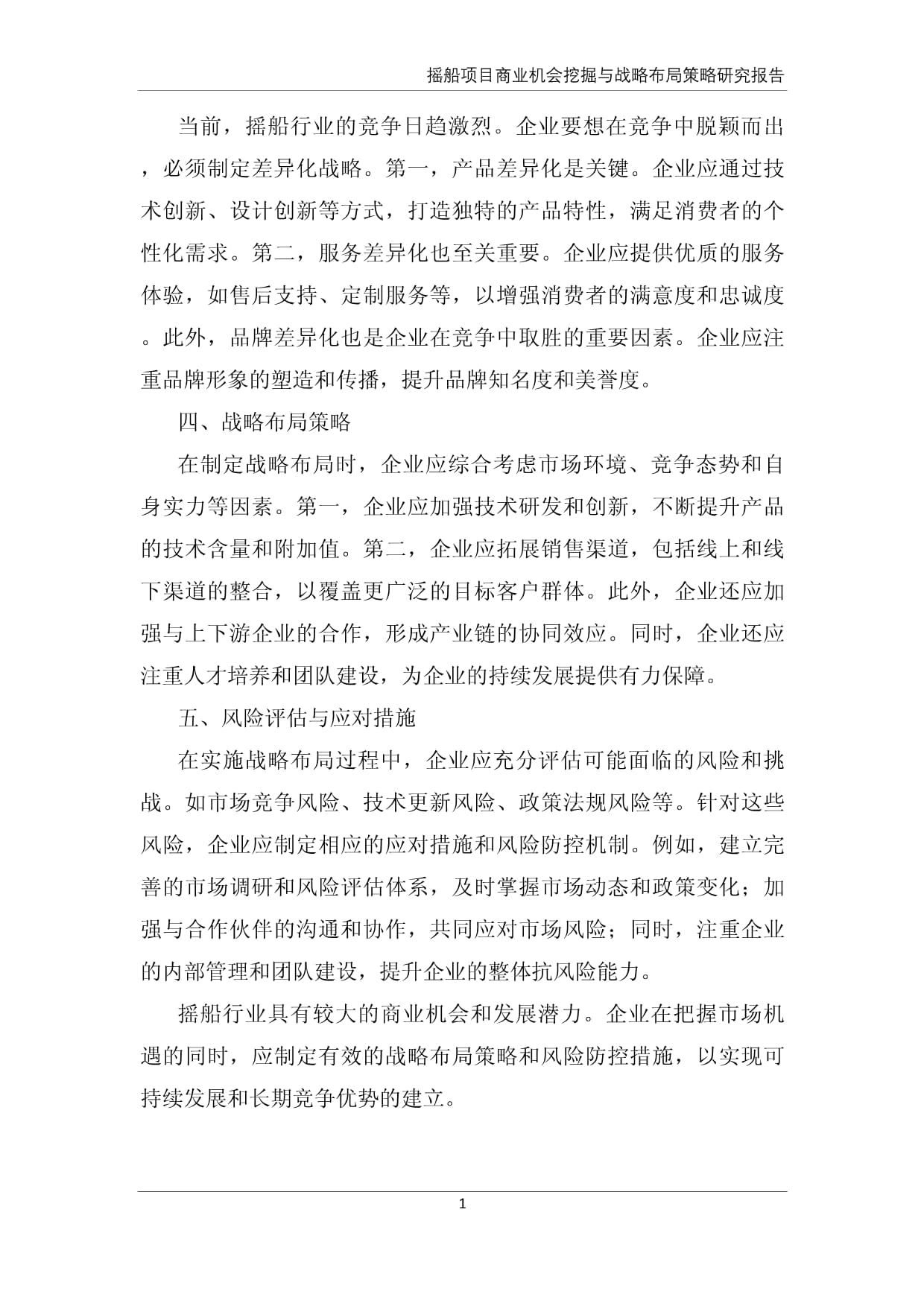 摇船项目商业机会挖掘与战略布局策略研究报告

当前，摇船行业的竞争日趋激烈。企业要想在竞争中脱颖而出，必须制定差异化战略。第一，产品差异化是关键。企业应通过技术创新、设计创新等方式，打造独特的产品特性，满足消费者的个性化需求。第二，服务差异化也至关重要。企业应提供优质的服务体验，如售后支持、定制服务等，以增强消费者的满意度和忠诚度。此外，品牌差异化也是企业在竞争中取胜的重要因素。企业应注重品牌形象的塑造和传播，提升品牌知名度和美誉度。

四、战略布局策略

在制定战略布局时，企业应综合考虑市场环境、竞争态势和自身实力等因素。第一，企业应加强技术研发和创新，不断提升产品的技术含量和附加值。第二，企业应拓展销售渠道，包括线上和线下渠道的整合，以覆盖更广泛的目标客户群体。此外，企业还应加强与上下游企业的合作，形成产业链的协同效应。同时，企业还应注重人才培养和团队建设，为企业的持续发展提供有力保障。

五、风险评估与应对措施

在实施战略布局过程中，企业应充分评估可能面临的风险和挑战。如市场竞争风险、技术更新风险、政策法规风险等。针对这些风险，企业应制定相应的应对措施和风险防控机制。例如，建立完善的市场调研和风险评估体系，及时掌握市场动态和政策变化；加强与合作伙伴的沟通和协作，共同应对市场风险；同时，注重企业的内部管理和团队建设，提升企业的整体抗风险能力。

摇船行业具有较大的商业机会和发展潜力。企业在把握市场机遇的同时，应制定有效的战略布局策略和风险防控措施，以实现可持续发展和长期竞争优势的建立。

1